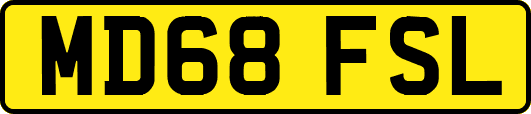 MD68 FSL